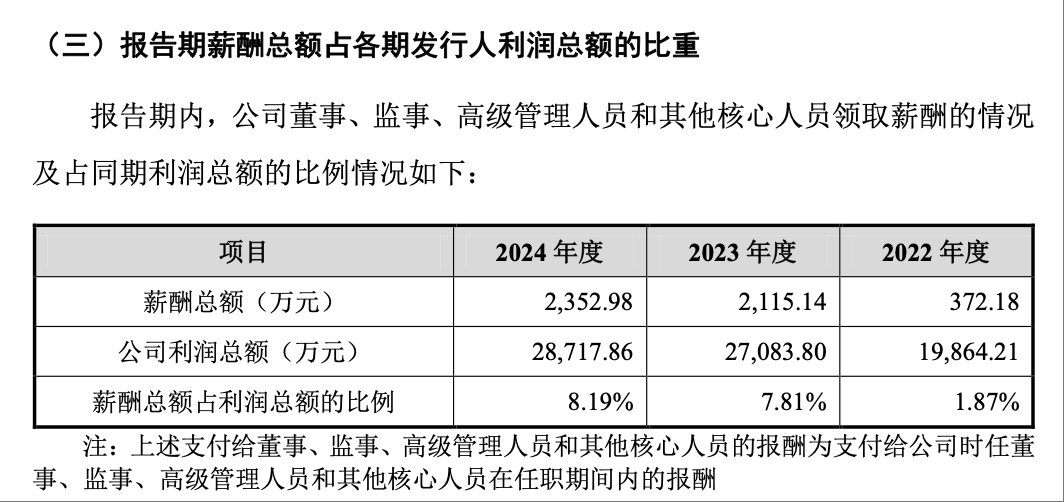 （三）报告期薪酬总额占各期发行人利润总额的比重

报告期内，公司董事、监事、高级管理人员和其他核心人员领取薪酬的情况及占同期利润总额的比例情况如下：

| 项目 | 2024 年度 | 2023 年度 | 2022 年度 |
|---|---|---|---|
| 薪酬总额（万元） | 2,352.98 | 2,115.14 | 372.18 |
| 公司利润总额（万元） | 28,717.86 | 27,083.80 | 19,864.21 |
| 薪酬总额占利润总额的比例 | 8.19% | 7.81% | 1.87% |

注：上述支付给董事、监事、高级管理人员和其他核心人员的报酬为支付给公司时任董事、监事、高级管理人员和其他核心人员在任职期间内的报酬